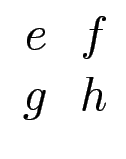 $e \quad f$
$g \quad h$